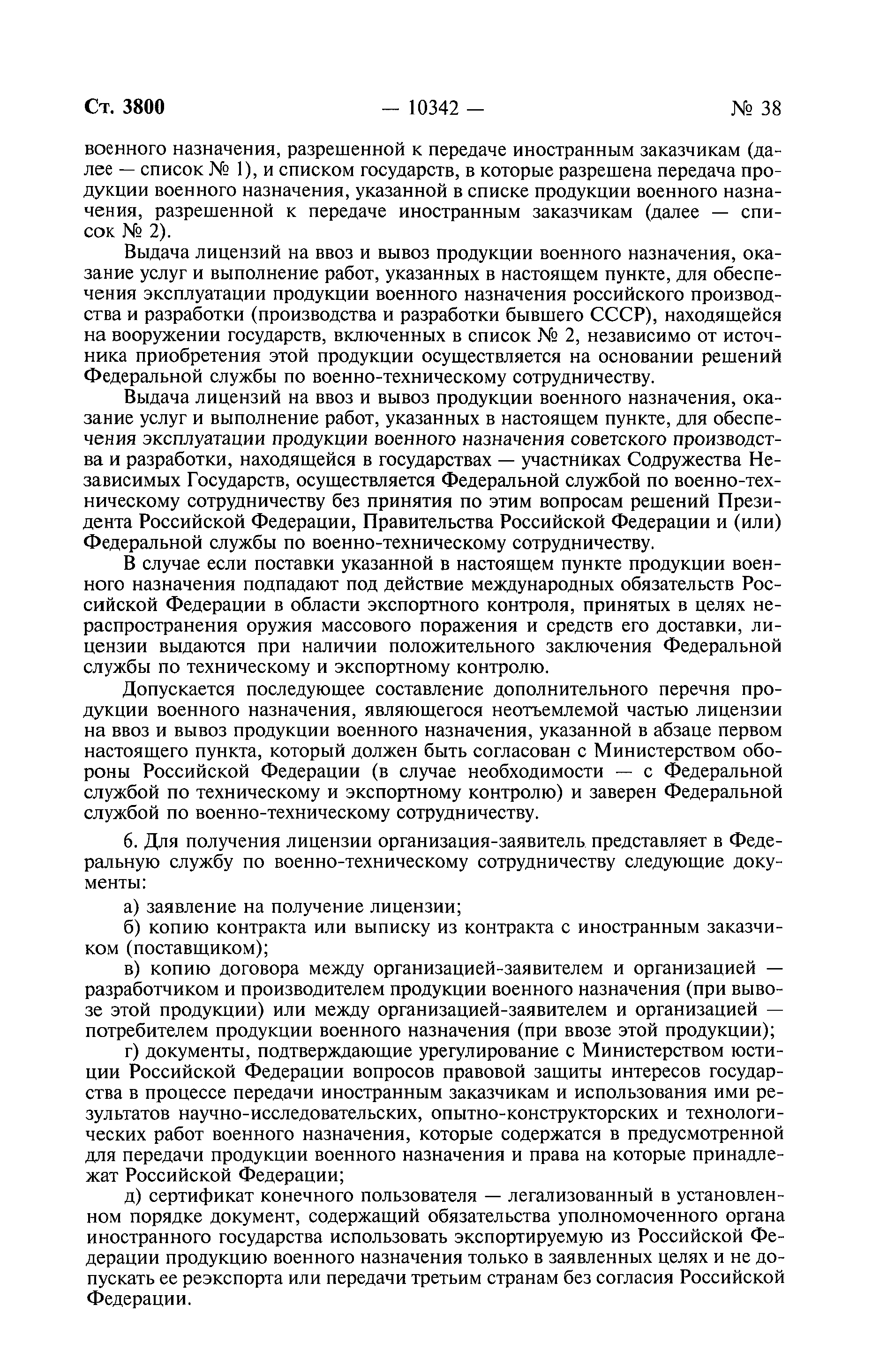 Ст. 3800 — 10342 — № 38

военного назначения, разрешенной к передаче иностранным заказчикам (далее — список № 1), и списком государств, в которые разрешена передача продукции военного назначения, указанной в списке продукции военного назначения, разрешенной к передаче иностранным заказчикам (далее — список № 2).

Выдача лицензий на ввоз и вывоз продукции военного назначения, оказание услуг и выполнение работ, указанных в настоящем пункте, для обеспечения эксплуатации продукции военного назначения российского производства и разработки (производства и разработки бывшего СССР), находящейся на вооружении государств, включенных в список № 2, независимо от источника приобретения этой продукции осуществляется на основании решений Федеральной службы по военно-техническому сотрудничеству.

Выдача лицензий на ввоз и вывоз продукции военного назначения, оказание услуг и выполнение работ, указанных в настоящем пункте, для обеспечения эксплуатации продукции военного назначения советского производства и разработки, находящейся в государствах — участниках Содружества Независимых Государств, осуществляется Федеральной службой по военно-техническому сотрудничеству без принятия по этим вопросам решений Президента Российской Федерации, Правительства Российской Федерации и (или) Федеральной службы по военно-техническому сотрудничеству.

В случае если поставки указанной в настоящем пункте продукции военного назначения подпадают под действие международных обязательств Российской Федерации в области экспортного контроля, принятых в целях нераспространения оружия массового поражения и средств его доставки, лицензии выдаются при наличии положительного заключения Федеральной службы по техническому и экспортному контролю.

Допускается последующее составление дополнительного перечня продукции военного назначения, являющегося неотъемлемой частью лицензии на ввоз и вывоз продукции военного назначения, указанной в абзаце первом настоящего пункта, который должен быть согласован с Министерством обороны Российской Федерации (в случае необходимости — с Федеральной службой по техническому и экспортному контролю) и заверен Федеральной службой по военно-техническому сотрудничеству.

6. Для получения лицензии организация-заявитель представляет в Федеральную службу по военно-техническому сотрудничеству следующие документы:

а) заявление на получение лицензии;

б) копию контракта или выписку из контракта с иностранным заказчиком (поставщиком);

в) копию договора между организацией-заявителем и организацией — разработчиком и производителем продукции военного назначения (при вывозе этой продукции) или между организацией-заявителем и организацией — потребителем продукции военного назначения (при ввозе этой продукции);

г) документы, подтверждающие урегулирование с Министерством юстиции Российской Федерации вопросов правовой защиты интересов государства в процессе передачи иностранным заказчикам и использования ими результатов научно-исследовательских, опытно-конструкторских и технологических работ военного назначения, которые содержатся в предусмотренной для передачи продукции военного назначения и права на которые принадлежат Российской Федерации;

д) сертификат конечного пользователя — легализованный в установленном порядке документ, содержащий обязательства уполномоченного органа иностранного государства использовать экспортируемую из Российской Федерации продукцию военного назначения только в заявленных целях и не допускать ее реэкспорта или передачи третьим странам без согласия Российской Федерации.